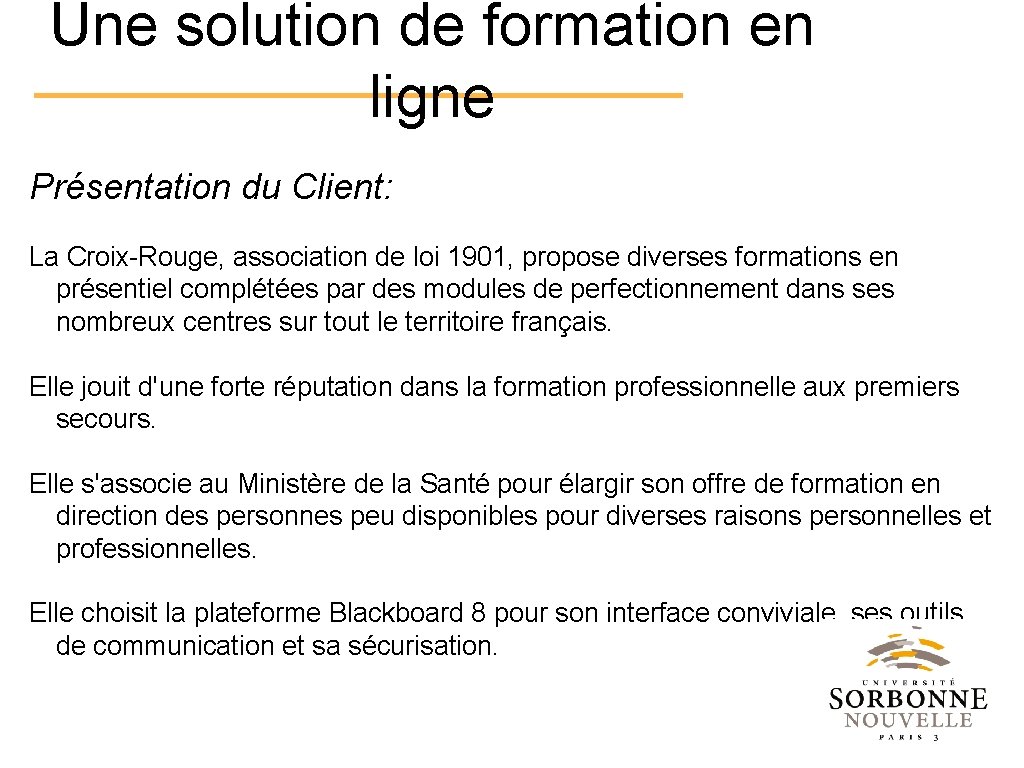 Une solution de formation en ligne

Présentation du Client:

La Croix-Rouge, association de loi 1901, propose diverses formations en présentiel complétées par des modules de perfectionnement dans ses nombreux centres sur tout le territoire français.

Elle jouit d'une forte réputation dans la formation professionnelle aux premiers secours.

Elle s'associe au Ministère de la Santé pour élargir son offre de formation en direction des personnes peu disponibles pour diverses raisons personnelles et professionnelles.

Elle choisit la plateforme Blackboard 8 pour son interface conviviale, ses outils de communication et sa sécurisation.

UNIVERSITÉ
SORBONNE
NOUVELLE
PARIS 3